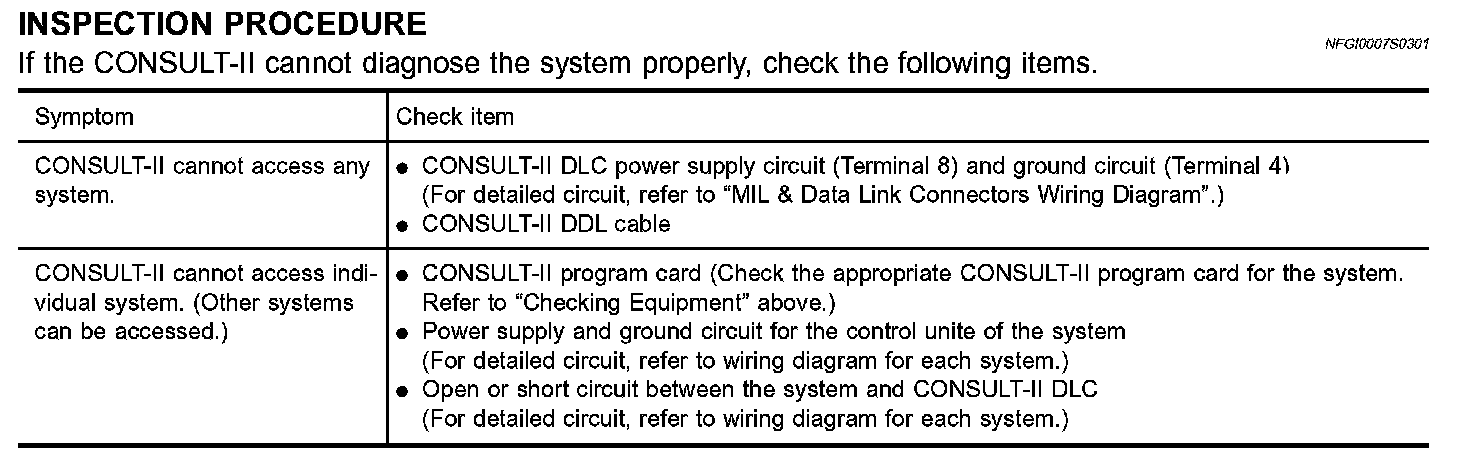 INSPECTION PROCEDURE

NFGI0007S0301

If the CONSULT-II cannot diagnose the system properly, check the following items.

| Symptom | Check item |
|---|---|
| CONSULT-II cannot access any system. | • CONSULT-II DLC power supply circuit (Terminal 8) and ground circuit (Terminal 4) (For detailed circuit, refer to "MIL & Data Link Connectors Wiring Diagram".) • CONSULT-II DDL cable |
| CONSULT-II cannot access individual system. (Other systems can be accessed.) | • CONSULT-II program card (Check the appropriate CONSULT-II program card for the system. Refer to "Checking Equipment" above.) • Power supply and ground circuit for the control unite of the system (For detailed circuit, refer to wiring diagram for each system.) • Open or short circuit between the system and CONSULT-II DLC (For detailed circuit, refer to wiring diagram for each system.) |